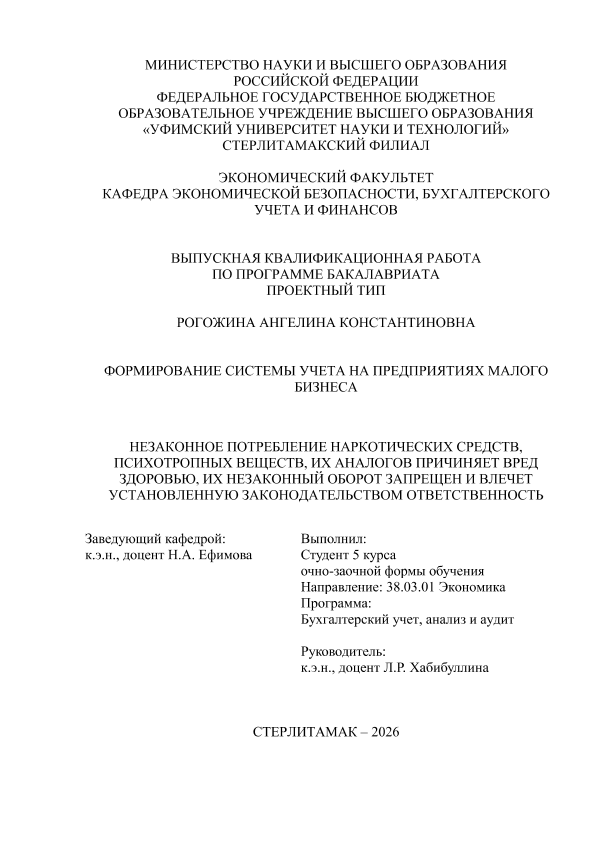 МИНИСТЕРСТВО НАУКИ И ВЫСШЕГО ОБРАЗОВАНИЯ РОССИЙСКОЙ ФЕДЕРАЦИИ
ФЕДЕРАЛЬНОЕ ГОСУДАРСТВЕННОЕ БЮДЖЕТНОЕ ОБРАЗОВАТЕЛЬНОЕ УЧРЕЖДЕНИЕ ВЫСШЕГО ОБРАЗОВАНИЯ
«УФИМСКИЙ УНИВЕРСИТЕТ НАУКИ И ТЕХНОЛОГИЙ»
СТЕРЛИТАМАКСКИЙ ФИЛИАЛ

ЭКОНОМИЧЕСКИЙ ФАКУЛЬТЕТ
КАФЕДРА ЭКОНОМИЧЕСКОЙ БЕЗОПАСНОСТИ, БУХГАЛТЕРСКОГО УЧЕТА И ФИНАНСОВ

ВЫПУСКНАЯ КВАЛИФИКАЦИОННАЯ РАБОТА
ПО ПРОГРАММЕ БАКАЛАВРИАТА
ПРОЕКТНЫЙ ТИП

РОГОЖИНА АНГЕЛИНА КОНСТАНТИНОВНА

ФОРМИРОВАНИЕ СИСТЕМЫ УЧЕТА НА ПРЕДПРИЯТИЯХ МАЛОГО БИЗНЕСА

НЕЗАКОННОЕ ПОТРЕБЛЕНИЕ НАРКОТИЧЕСКИХ СРЕДСТВ, ПСИХОТРОПНЫХ ВЕЩЕСТВ, ИХ АНАЛОГОВ ПРИЧИНЯЕТ ВРЕД ЗДОРОВЬЮ, ИХ НЕЗАКОННЫЙ ОБОРОТ ЗАПРЕЩЕН И ВЛЕЧЕТ УСТАНОВЛЕННУЮ ЗАКОНОДАТЕЛЬСТВОМ ОТВЕТСТВЕННОСТЬ

Заведующий кафедрой:
к.э.н., доцент Н.А. Ефимова

Выполнил:
Студент 5 курса
очно-заочной формы обучения
Направление: 38.03.01 Экономика
Программа:
Бухгалтерский учет, анализ и аудит

Руководитель:
к.э.н., доцент Л.Р. Хабибуллина

СТЕРЛИТАМАК – 2026